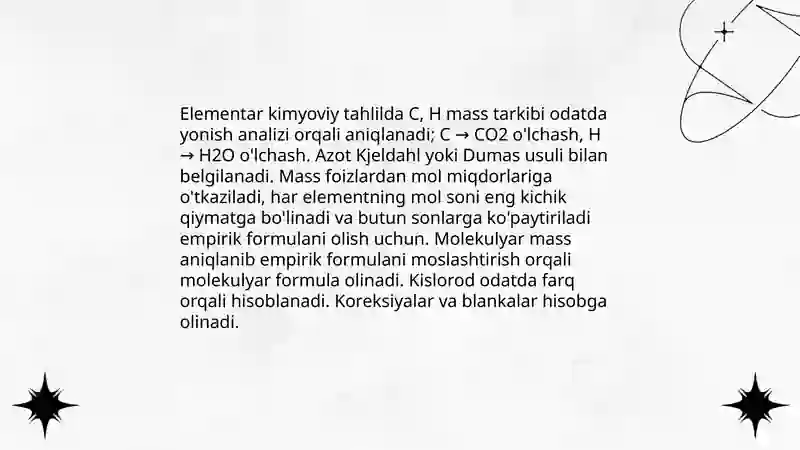 Elementar kimyoviy tahlilda C, H mass tarkibi odatda yonish analizi orqali aniqlanadi; C → CO2 o'lchash, H → H2O o'lchash. Azot Kjeldahl yoki Dumas usuli bilan belgilanadi. Mass foizlardan mol miqdorlariga o'tkaziladi, har elementning mol soni eng kichik qiymatga bo'linadi va butun sonlarga ko'paytiriladi empirik formulani olish uchun. Molekulyar mass aniqlanib empirik formulani moslashtirish orqali molekulyar formula olinadi. Kislorod odatda farq orqali hisoblanadi. Koreksiyalar va blankalar hisobga olinadi.